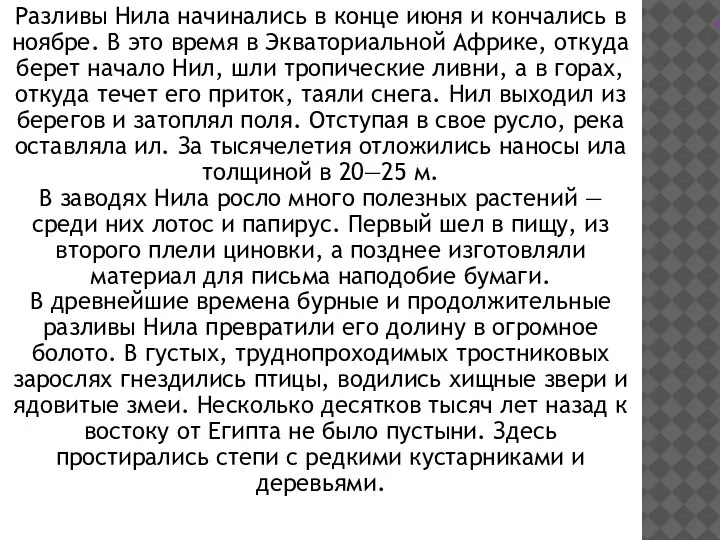 Разливы Нила начинались в конце июня и кончались в ноябре. В это время в Экваториальной Африке, откуда берет начало Нил, шли тропические ливни, а в горах, откуда течет его приток, таяли снега. Нил выходил из берегов и затоплял поля. Отступая в свое русло, река оставляла ил. За тысячелетия отложились наносы ила толщиной в 20—25 м.
В заводях Нила росло много полезных растений — среди них лотос и папирус. Первый шел в пищу, из второго плели циновки, а позднее изготовляли материал для письма наподобие бумаги.
В древнейшие времена бурные и продолжительные разливы Нила превратили его долину в огромное болото. В густых, труднопроходимых тростниковых зарослях гнездились птицы, водились хищные звери и ядовитые змеи. Несколько десятков тысяч лет назад к востоку от Египта не было пустыни. Здесь простирались степи с редкими кустарниками и деревьями.